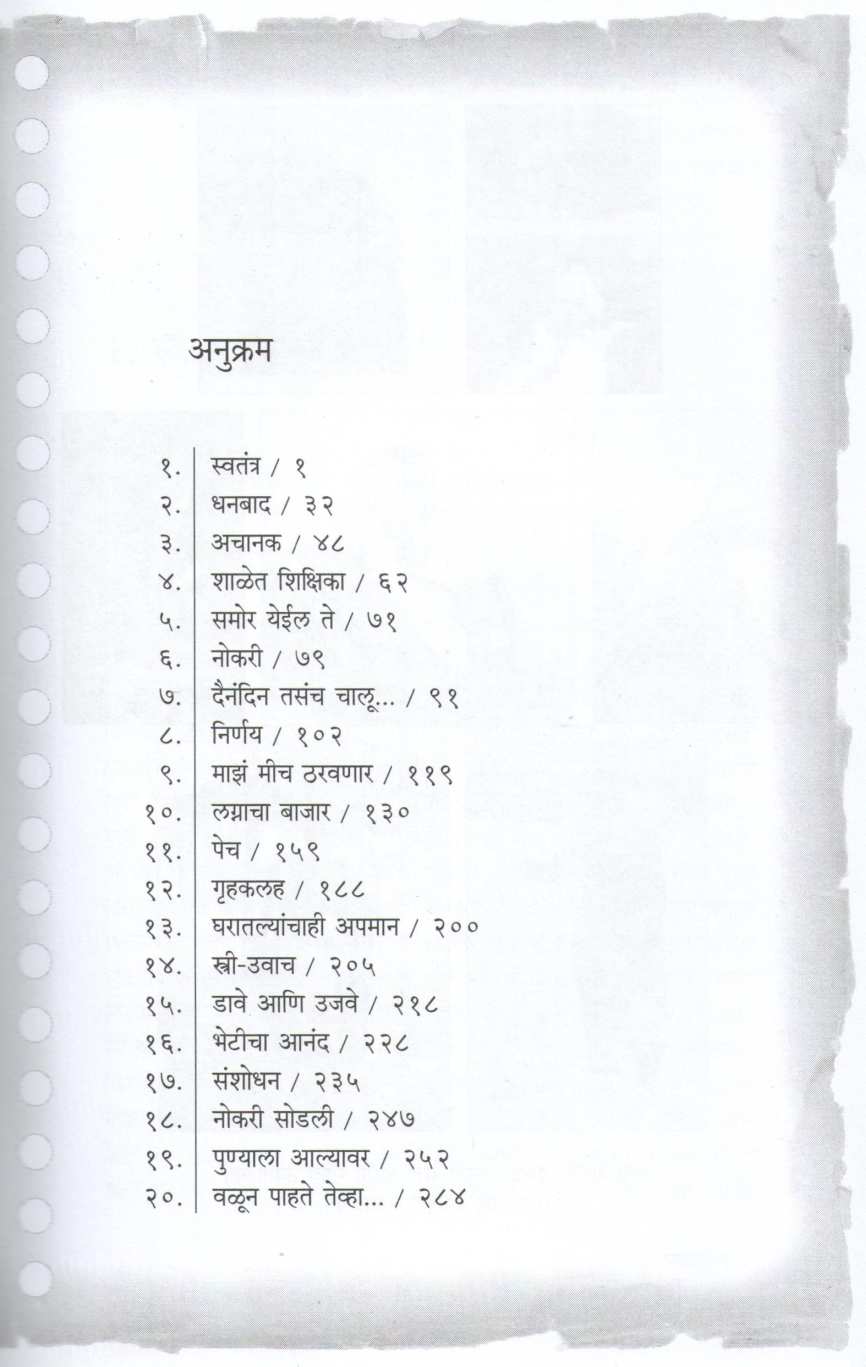 अनुक्रम

१. स्वतंत्र / १
२. धनबाद / ३२
३. अचानक / ४८
४. शाळेत शिक्षिका / ६२
५. समोर येईल ते / ७१
६. नोकरी / ७९
७. दैनंदिन तसंच चालू... / ९१
८. निर्णय / १०२
९. माझं मीच ठरवणार / ११९
१०. लग्नाचा बाजार / १३०
११. पेच / १५९
१२. गृहकलह / १८८
१३. घरातल्यांचाही अपमान / २००
१४. स्त्री-उवाच / २०५
१५. डावे आणि उजवे / २१८
१६. भेटीचा आनंद / २२८
१७. संशोधन / २३५
१८. नोकरी सोडली / २४७
१९. पुण्याला आल्यावर / २५२
२०. वळून पाहते तेव्हा... / २८४